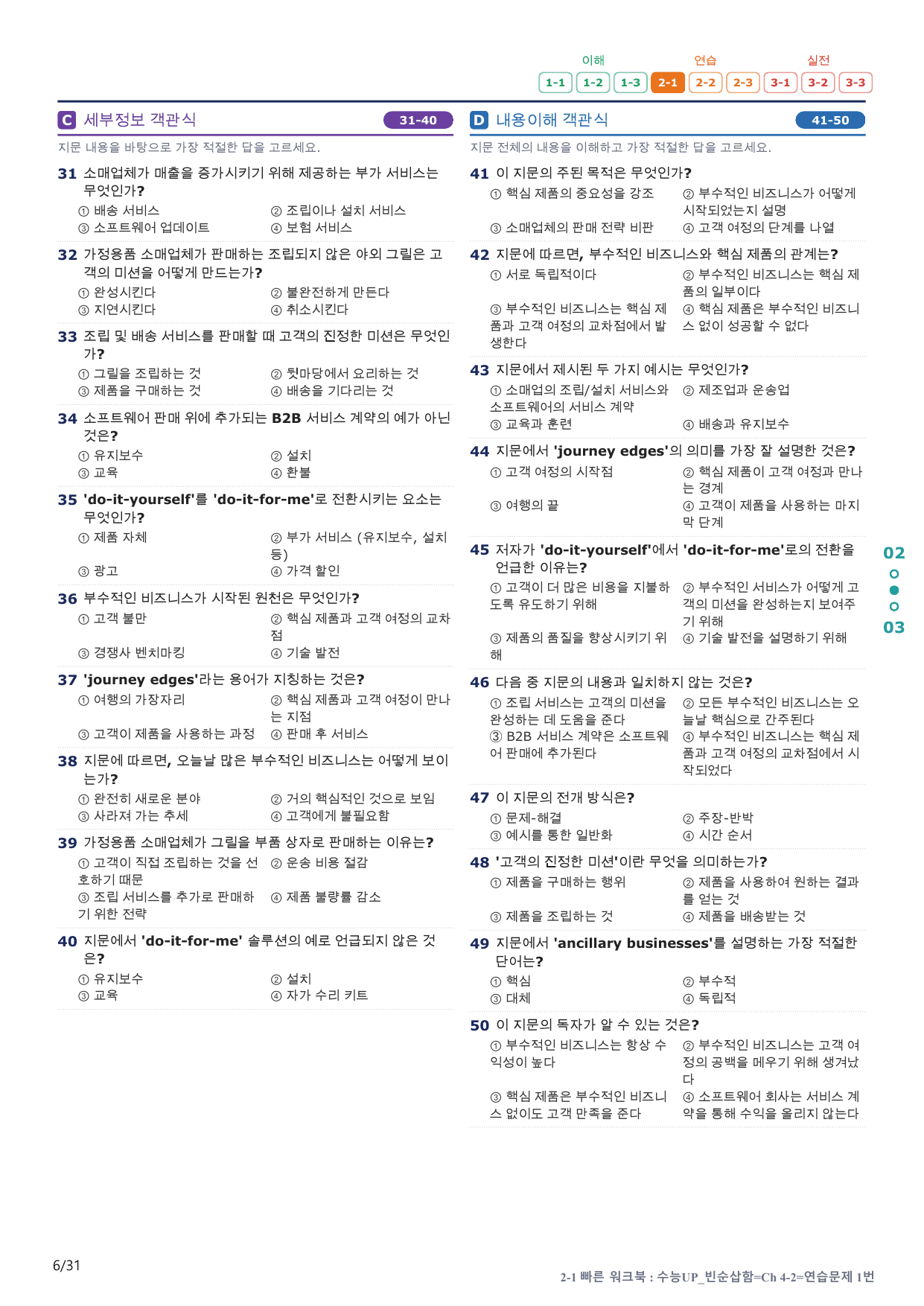 이해 연습 실전

1-1 1-2 1-3 2-1 2-2 2-3 3-1 3-2 3-3

C 세부정보 객관식 31-40

지문 내용을 바탕으로 가장 적절한 답을 고르세요.

31 소매업체가 매출을 증가시키기 위해 제공하는 부가 서비스는 무엇인가?
① 배송 서비스 ② 조립이나 설치 서비스
③ 소프트웨어 업데이트 ④ 보험 서비스

32 가정용품 소매업체가 판매하는 조립되지 않은 야외 그릴은 고객의 미션을 어떻게 만드는가?
① 완성시킨다 ② 불완전하게 만든다
③ 지연시킨다 ④ 취소시킨다

33 조립 및 배송 서비스를 판매할 때 고객의 진정한 미션은 무엇인가?
① 그릴을 조립하는 것 ② 뒷마당에서 요리하는 것
③ 제품을 구매하는 것 ④ 배송을 기다리는 것

34 소프트웨어 판매 위에 추가되는 B2B 서비스 계약의 예가 아닌 것은?
① 유지보수 ② 설치
③ 교육 ④ 환불

35 'do-it-yourself'를 'do-it-for-me'로 전환시키는 요소는 무엇인가?
① 제품 자체 ② 부가 서비스 (유지보수, 설치 등)
③ 광고 ④ 가격 할인

36 부수적인 비즈니스가 시작된 원천은 무엇인가?
① 고객 불만 ② 핵심 제품과 고객 여정의 교차점
③ 경쟁사 벤치마킹 ④ 기술 발전

37 'journey edges'라는 용어가 지칭하는 것은?
① 여행의 가장자리 ② 핵심 제품과 고객 여정이 만나는 지점
③ 고객이 제품을 사용하는 과정 ④ 판매 후 서비스

38 지문에 따르면, 오늘날 많은 부수적인 비즈니스는 어떻게 보이는가?
① 완전히 새로운 분야 ② 거의 핵심적인 것으로 보임
③ 사라져 가는 추세 ④ 고객에게 불필요함

39 가정용품 소매업체가 그릴을 부품 상자로 판매하는 이유는?
① 고객이 직접 조립하는 것을 선호하기 때문 ② 운송 비용 절감
③ 조립 서비스를 추가로 판매하기 위한 전략 ④ 제품 불량률 감소

40 지문에서 'do-it-for-me' 솔루션의 예로 언급되지 않은 것은?
① 유지보수 ② 설치
③ 교육 ④ 자가 수리 키트

D 내용이해 객관식 41-50

지문 전체의 내용을 이해하고 가장 적절한 답을 고르세요.

41 이 지문의 주된 목적은 무엇인가?
① 핵심 제품의 중요성을 강조 ② 부수적인 비즈니스가 어떻게 시작되었는지 설명
③ 소매업체의 판매 전략 비판 ④ 고객 여정의 단계를 나열

42 지문에 따르면, 부수적인 비즈니스와 핵심 제품의 관계는?
① 서로 독립적이다 ② 부수적인 비즈니스는 핵심 제품의 일부이다
③ 부수적인 비즈니스는 핵심 제품과 고객 여정의 교차점에서 발생한다 ④ 핵심 제품은 부수적인 비즈니스 없이 성공할 수 없다

43 지문에서 제시된 두 가지 예시는 무엇인가?
① 소매업의 조립/설치 서비스와 소프트웨어의 서비스 계약 ② 제조업과 운송업
③ 교육과 훈련 ④ 배송과 유지보수

44 지문에서 'journey edges'의 의미를 가장 잘 설명한 것은?
① 고객 여정의 시작점 ② 핵심 제품이 고객 여정과 만나는 경계
③ 여행의 끝 ④ 고객이 제품을 사용하는 마지막 단계

45 저자가 'do-it-yourself'에서 'do-it-for-me'로의 전환을 언급한 이유는?
① 고객이 더 많은 비용을 지불하도록 유도하기 위해 ② 부수적인 서비스가 어떻게 고객의 미션을 완성하는지 보여주기 위해
③ 제품의 품질을 향상시키기 위해 ④ 기술 발전을 설명하기 위해

46 다음 중 지문의 내용과 일치하지 않는 것은?
① 조립 서비스는 고객의 미션을 완성하는 데 도움을 준다 ② 모든 부수적인 비즈니스는 오늘날 핵심으로 간주된다
③ B2B 서비스 계약은 소프트웨어 판매에 추가된다 ④ 부수적인 비즈니스는 핵심 제품과 고객 여정의 교차점에서 시작되었다

47 이 지문의 전개 방식은?
① 문제-해결 ② 주장-반박
③ 예시를 통한 일반화 ④ 시간 순서

48 '고객의 진정한 미션'이란 무엇을 의미하는가?
① 제품을 구매하는 행위 ② 제품을 사용하여 원하는 결과를 얻는 것
③ 제품을 조립하는 것 ④ 제품을 배송받는 것

49 지문에서 'ancillary businesses'를 설명하는 가장 적절한 단어는?
① 핵심 ② 부수적
③ 대체 ④ 독립적

50 이 지문의 독자가 알 수 있는 것은?
① 부수적인 비즈니스는 항상 수익성이 높다 ② 부수적인 비즈니스는 고객 여정의 공백을 메우기 위해 생겨났다
③ 핵심 제품은 부수적인 비즈니스 없이도 고객 만족을 준다 ④ 소프트웨어 회사는 서비스 계약을 통해 수익을 올리지 않는다

02
03

6/31

2-1 빠른 워크북 : 수능UP_빈순삽함=Ch 4-2=연습문제 1번